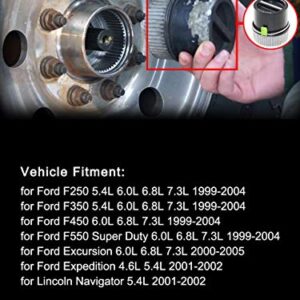 Vehicle Fitment:

for Ford F250 5.4L 6.0L 6.8L 7.3L 1999-2004
for Ford F350 5.4L 6.0L 6.8L 7.3L 1999-2004
for Ford F450 6.0L 6.8L 7.3L 1999-2004
for Ford F550 Super Duty 6.0L 6.8L 7.3L 1999-2004
for Ford Excursion 6.0L 6.8L 7.3L 2000-2005
for Ford Expedition 4.6L 5.4L 2001-2002
for Lincoln Navigator 5.4L 2001-2002